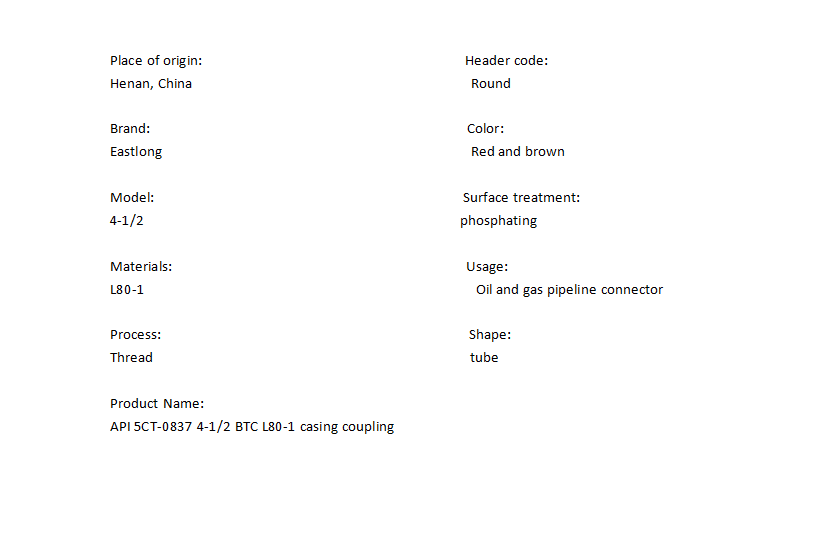 Place of origin:
Henan, China

Brand:
Eastlong

Model:
4-1/2

Materials:
L80-1

Process:
Thread

Product Name:
API 5CT-0837 4-1/2 BTC L80-1 casing coupling

Header code:
Round

Color:
Red and brown

Surface treatment:
phosphating

Usage:
Oil and gas pipeline connector

Shape:
tube